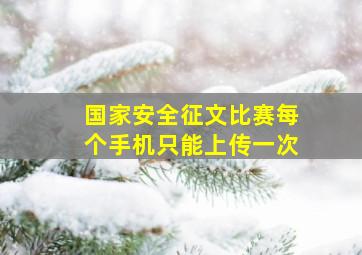 国家安全征文比赛每个手机只能上传一次